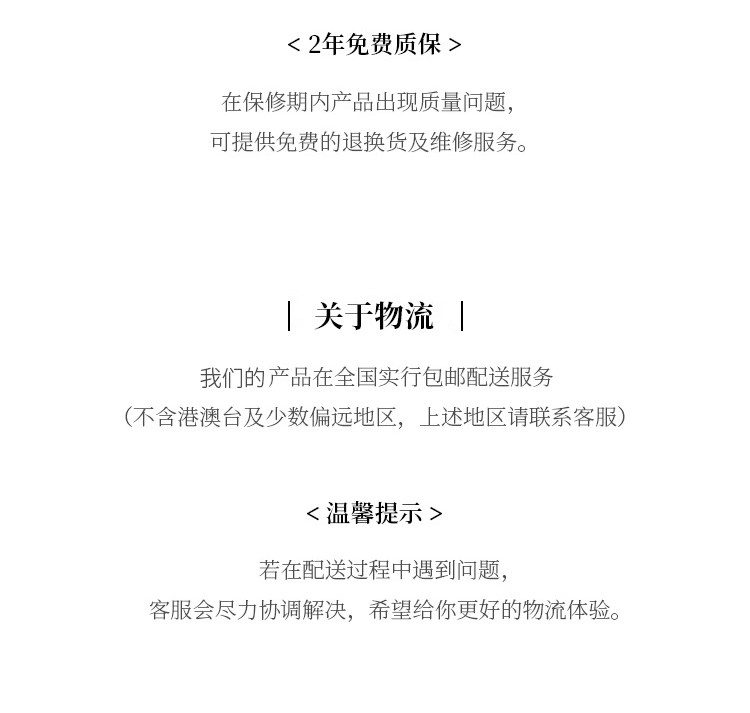 < 2年免费质保 >

在保修期内产品出现质量问题，
可提供免费的退换货及维修服务。

| 关于物流 |

我们的产品在全国实行包邮配送服务
（不含港澳台及少数偏远地区，上述地区请联系客服）

< 温馨提示 >

若在配送过程中遇到问题，
客服会尽力协调解决，希望给你更好的物流体验。